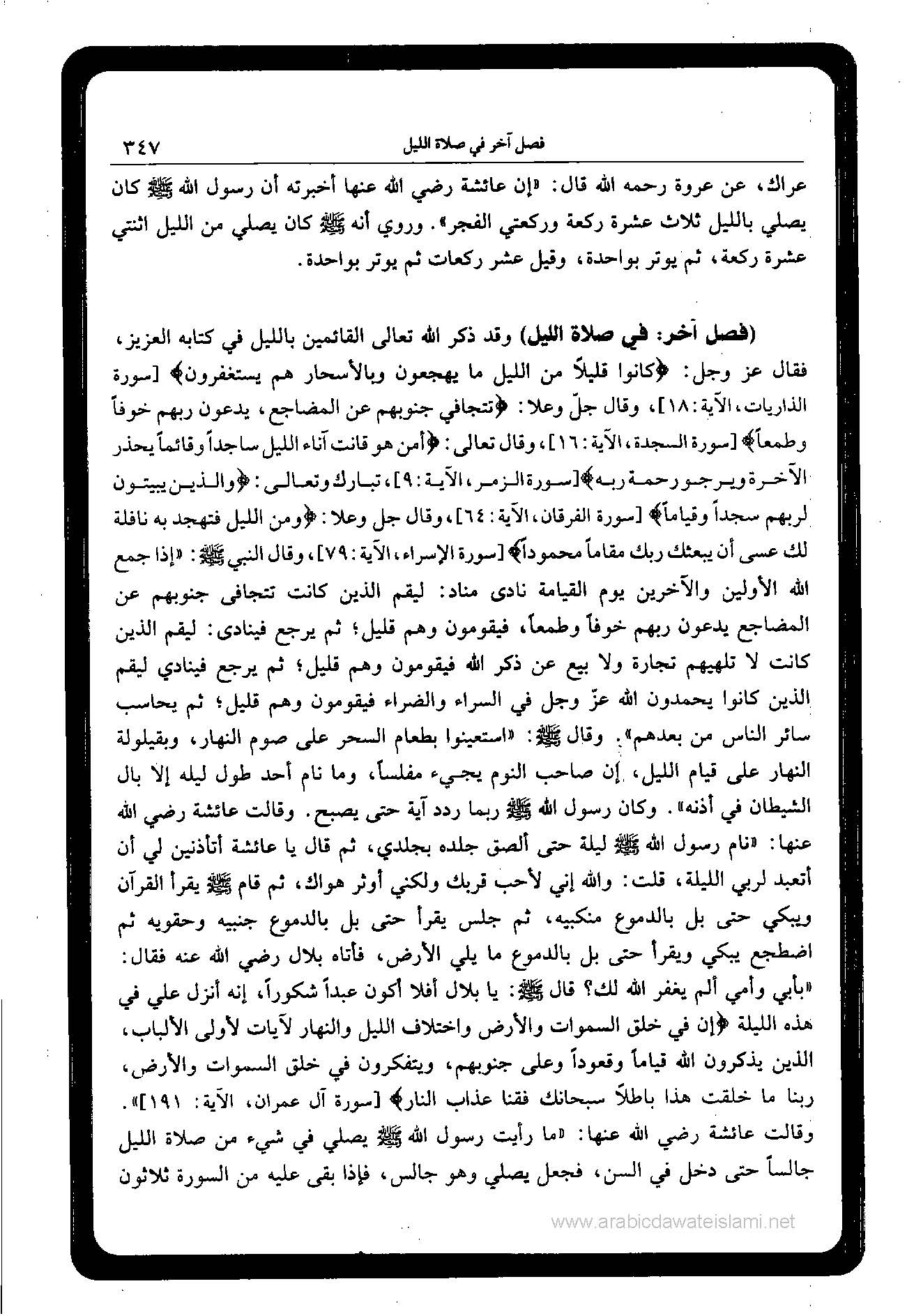 فصل آخر في صلاة الليل ٣٤٧

عراك، عن عروة رحمه الله قال: «إن عائشة رضي الله عنها أخبرته أن رسول الله ﷺ كان يصلي بالليل ثلاث عشرة ركعة وركعتي الفجر». وروي أنه ﷺ كان يصلي من الليل اثنتي عشرة ركعة، ثم يوتر بواحدة، وقيل عشر ركعات ثم يوتر بواحدة.

(فصل آخر: في صلاة الليل) وقد ذكر الله تعالى القائمين بالليل في كتابه العزيز، فقال عز وجل: ﴿كانوا قليلاً من الليل ما يهجعون وبالأسحار هم يستغفرون﴾ [سورة الذاريات، الآية: ١٨]، وقال جلّ وعلا: ﴿تتجافي جنوبهم عن المضاجع، يدعون ربهم خوفاً وطمعاً﴾ [سورة السجدة، الآية: ١٦]، وقال تعالى: ﴿أمن هو قانت آناء الليل ساجداً وقائماً يحذر الآخرة ويرجو رحمة ربه﴾ [سورة الزمر، الآية: ٩]، تبارك وتعالى: ﴿والذين يبيتون لربهم سجداً وقياماً﴾ [سورة الفرقان، الآية: ٦٤]، وقال جل وعلا: ﴿ومن الليل فتهجد به نافلة لك عسى أن يبعثك ربك مقاماً محموداً﴾ [سورة الإسراء، الآية: ٧٩]، وقال النبي ﷺ: «إذا جمع الله الأولين والآخرين يوم القيامة نادى مناد: ليقم الذين كانت تتجافى جنوبهم عن المضاجع يدعون ربهم خوفاً وطمعاً، فيقومون وهم قليل؛ ثم يرجع فينادى: ليقم الذين كانت لا تلهيهم تجارة ولا بيع عن ذكر الله فيقومون وهم قليل؛ ثم يرجع فينادي ليقم الذين كانوا يحمدون الله عزّ وجل في السراء والضراء فيقومون وهم قليل؛ ثم يحاسب سائر الناس من بعدهم». وقال ﷺ: «استعينوا بطعام السحر على صوم النهار، وبقيلولة النهار على قيام الليل، إن صاحب النوم يجيء مفلساً، وما نام أحد طول ليله إلا بال الشيطان في أذنه». وكان رسول الله ﷺ ربما ردد آية حتى يصبح. وقالت عائشة رضي الله عنها: «نام رسول الله ﷺ ليلة حتى ألصق جلده بجلدي، ثم قال يا عائشة أتأذنين لي أن أتعبد لربي الليلة، قلت: والله إني لأحب قربك ولكني أوثر هواك، ثم قام ﷺ يقرأ القرآن ويبكي حتى بل بالدموع منكبيه، ثم جلس يقرأ حتى بل بالدموع جنبيه وحقويه ثم اضطجع يبكي ويقرأ حتى بل بالدموع ما يلي الأرض، فأتاه بلال رضي الله عنه فقال: «بأبي وأمي ألم يغفر الله لك؟ قال ﷺ: يا بلال أفلا أكون عبداً شكوراً، إنه أنزل علي في هذه الليلة ﴿إن في خلق السموات والأرض واختلاف الليل والنهار لآيات لأولى الألباب، الذين يذكرون الله قياماً وقعوداً وعلى جنوبهم، ويتفكرون في خلق السموات والأرض، ربنا ما خلقت هذا باطلاً سبحانك فقنا عذاب النار﴾ [سورة آل عمران، الآية: ١٩١]». وقالت عائشة رضي الله عنها: «ما رأيت رسول الله ﷺ يصلي في شيء من صلاة الليل جالساً حتى دخل في السن، فجعل يصلي وهو جالس، فإذا بقى عليه من السورة ثلاثون

www.arabicdawateislami.net